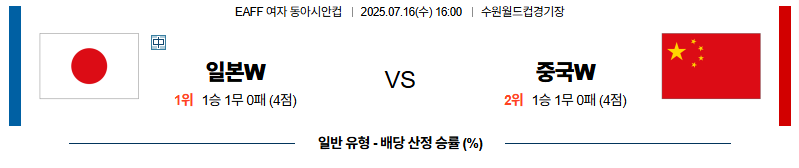 EAFF 여자 동아시안컵 | 2025.07.16(수) 16:00 | 수원월드컵경기장

中

일본W

1위 1승 1무 0패 (4점)

VS

중국W

2위 1승 1무 0패 (4점)

일반 유형 - 배당 산정 승률 (%)